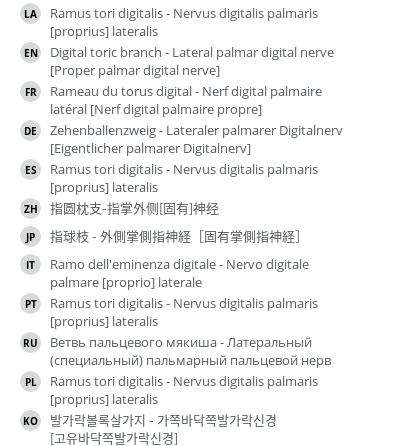 LA Ramus tori digitalis - Nervus digitalis palmaris [proprius] lateralis

EN Digital toric branch - Lateral palmar digital nerve [Proper palmar digital nerve]

FR Rameau du torus digital - Nerf digital palmaire latéral [Nerf digital palmaire propre]

DE Zehenballenzweig - Lateraler palmarer Digitalnerv [Eigentlicher palmarer Digitalnerv]

ES Ramus tori digitalis - Nervus digitalis palmaris [proprius] lateralis

ZH 指圆枕支-指掌外侧[固有]神经

JP 指球枝 - 外側掌側指神経［固有掌側指神経］

IT Ramo dell'eminenza digitale - Nervo digitale palmare [proprio] laterale

PT Ramus tori digitalis - Nervus digitalis palmaris [proprius] lateralis

RU Ветвь пальцевого мякиша - Латеральный (специальный) пальмарный пальцевой нерв

PL Ramus tori digitalis - Nervus digitalis palmaris [proprius] lateralis

KO 발가락볼록살가지 - 가쪽바닥쪽발가락신경 [고유바닥쪽발가락신경]